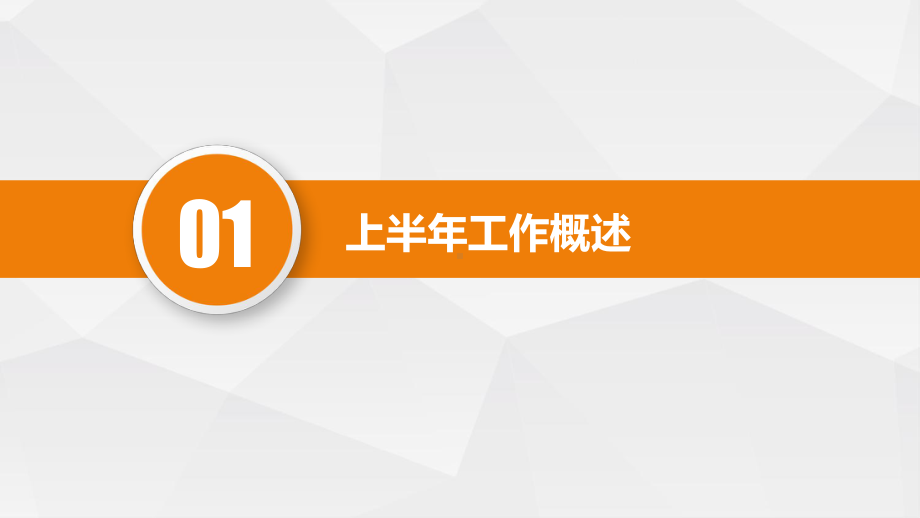 01

上半年工作概述